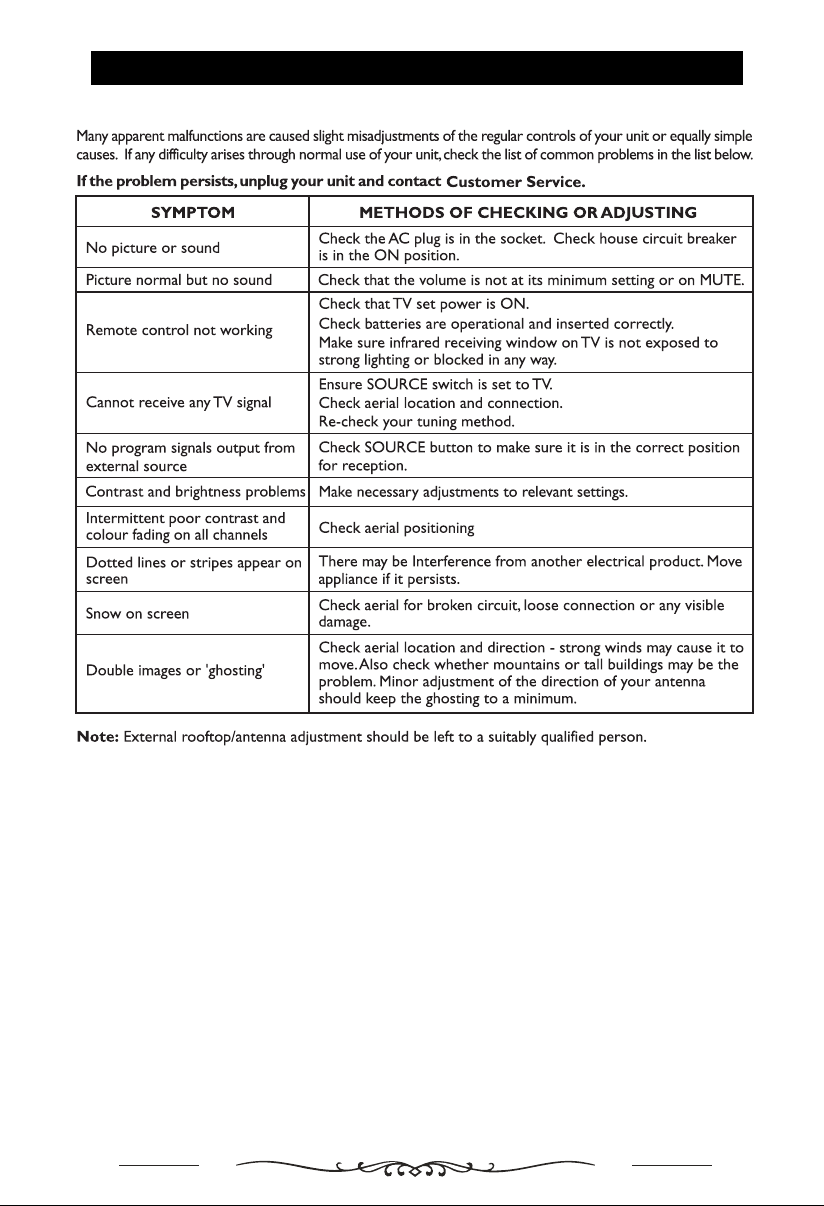 Many apparent malfunctions are caused slight misadjustments of the regular controls of your unit or equally simple causes. If any difficulty arises through normal use of your unit, check the list of common problems in the list below.

If the problem persists, unplug your unit and contact Customer Service.

| SYMPTOM | METHODS OF CHECKING OR ADJUSTING |
|---|---|
| No picture or sound | Check the AC plug is in the socket. Check house circuit breaker is in the ON position. |
| Picture normal but no sound | Check that the volume is not at its minimum setting or on MUTE. |
| Remote control not working | Check that TV set power is ON. Check batteries are operational and inserted correctly. Make sure infrared receiving window on TV is not exposed to strong lighting or blocked in any way. |
| Cannot receive any TV signal | Ensure SOURCE switch is set to TV. Check aerial location and connection. Re-check your tuning method. |
| No program signals output from external source | Check SOURCE button to make sure it is in the correct position for reception. |
| Contrast and brightness problems | Make necessary adjustments to relevant settings. |
| Intermittent poor contrast and colour fading on all channels | Check aerial positioning |
| Dotted lines or stripes appear on screen | There may be Interference from another electrical product. Move appliance if it persists. |
| Snow on screen | Check aerial for broken circuit, loose connection or any visible damage. |
| Double images or 'ghosting' | Check aerial location and direction - strong winds may cause it to move. Also check whether mountains or tall buildings may be the problem. Minor adjustment of the direction of your antenna should keep the ghosting to a minimum. |

Note: External rooftop/antenna adjustment should be left to a suitably qualified person.